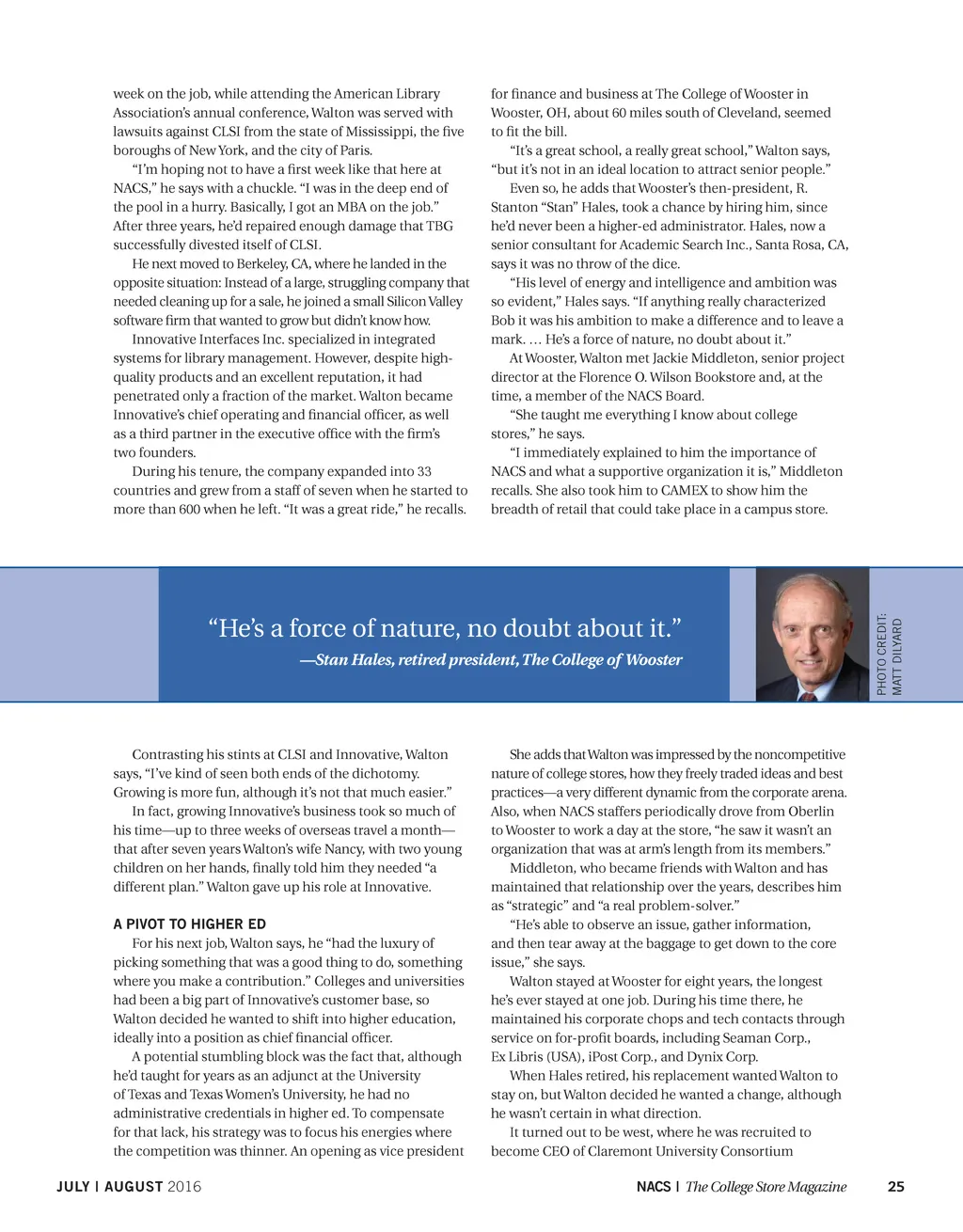 week on the job, while attending the American Library Association's annual conference, Walton was served with lawsuits against CLSI from the state of Mississippi, the five boroughs of New York, and the city of Paris.

"I'm hoping not to have a first week like that here at NACS," he says with a chuckle. "I was in the deep end of the pool in a hurry. Basically, I got an MBA on the job." After three years, he'd repaired enough damage that TBG successfully divested itself of CLSI.

He next moved to Berkeley, CA, where he landed in the opposite situation: Instead of a large, struggling company that needed cleaning up for a sale, he joined a small Silicon Valley software firm that wanted to grow but didn't know how.

Innovative Interfaces Inc. specialized in integrated systems for library management. However, despite high-quality products and an excellent reputation, it had penetrated only a fraction of the market. Walton became Innovative's chief operating and financial officer, as well as a third partner in the executive office with the firm's two founders.

During his tenure, the company expanded into 33 countries and grew from a staff of seven when he started to more than 600 when he left. "It was a great ride," he recalls.

for finance and business at The College of Wooster in Wooster, OH, about 60 miles south of Cleveland, seemed to fit the bill.

"It's a great school, a really great school," Walton says, "but it's not in an ideal location to attract senior people."

Even so, he adds that Wooster's then-president, R. Stanton "Stan" Hales, took a chance by hiring him, since he'd never been a higher-ed administrator. Hales, now a senior consultant for Academic Search Inc., Santa Rosa, CA, says it was no throw of the dice.

"His level of energy and intelligence and ambition was so evident," Hales says. "If anything really characterized Bob it was his ambition to make a difference and to leave a mark. … He's a force of nature, no doubt about it."

At Wooster, Walton met Jackie Middleton, senior project director at the Florence O. Wilson Bookstore and, at the time, a member of the NACS Board.

"She taught me everything I know about college stores," he says.

"I immediately explained to him the importance of NACS and what a supportive organization it is," Middleton recalls. She also took him to CAMEX to show him the breadth of retail that could take place in a campus store.

"He's a force of nature, no doubt about it."
—Stan Hales, retired president, The College of Wooster

PHOTO CREDIT: MATT DILYARD

Contrasting his stints at CLSI and Innovative, Walton says, "I've kind of seen both ends of the dichotomy. Growing is more fun, although it's not that much easier."

In fact, growing Innovative's business took so much of his time—up to three weeks of overseas travel a month—that after seven years Walton's wife Nancy, with two young children on her hands, finally told him they needed "a different plan." Walton gave up his role at Innovative.

A PIVOT TO HIGHER ED

For his next job, Walton says, he "had the luxury of picking something that was a good thing to do, something where you make a contribution." Colleges and universities had been a big part of Innovative's customer base, so Walton decided he wanted to shift into higher education, ideally into a position as chief financial officer.

A potential stumbling block was the fact that, although he'd taught for years as an adjunct at the University of Texas and Texas Women's University, he had no administrative credentials in higher ed. To compensate for that lack, his strategy was to focus his energies where the competition was thinner. An opening as vice president

She adds that Walton was impressed by the noncompetitive nature of college stores, how they freely traded ideas and best practices—a very different dynamic from the corporate arena. Also, when NACS staffers periodically drove from Oberlin to Wooster to work a day at the store, "he saw it wasn't an organization that was at arm's length from its members."

Middleton, who became friends with Walton and has maintained that relationship over the years, describes him as "strategic" and "a real problem-solver."

"He's able to observe an issue, gather information, and then tear away at the baggage to get down to the core issue," she says.

Walton stayed at Wooster for eight years, the longest he's ever stayed at one job. During his time there, he maintained his corporate chops and tech contacts through service on for-profit boards, including Seaman Corp., Ex Libris (USA), iPost Corp., and Dynix Corp.

When Hales retired, his replacement wanted Walton to stay on, but Walton decided he wanted a change, although he wasn't certain in what direction.

It turned out to be west, where he was recruited to become CEO of Claremont University Consortium

JULY | AUGUST 2016

NACS | The College Store Magazine 25